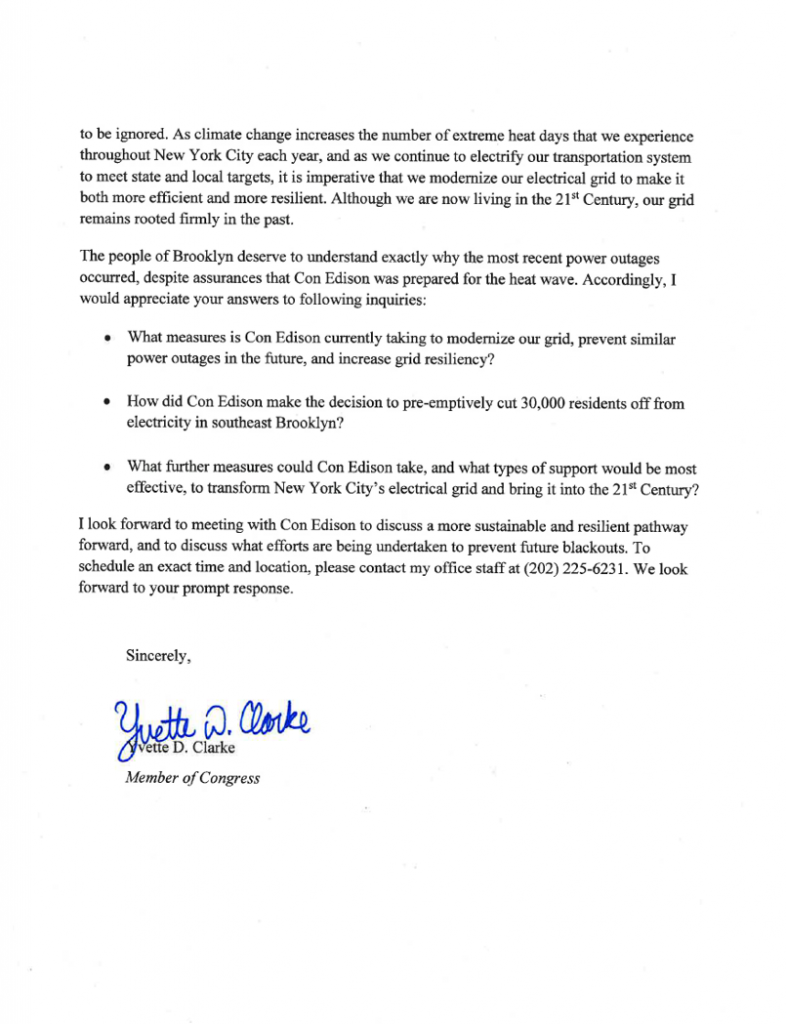 to be ignored. As climate change increases the number of extreme heat days that we experience throughout New York City each year, and as we continue to electrify our transportation system to meet state and local targets, it is imperative that we modernize our electrical grid to make it both more efficient and more resilient. Although we are now living in the 21$^{st}$ Century, our grid remains rooted firmly in the past.

The people of Brooklyn deserve to understand exactly why the most recent power outages occurred, despite assurances that Con Edison was prepared for the heat wave. Accordingly, I would appreciate your answers to following inquiries:

• What measures is Con Edison currently taking to modernize our grid, prevent similar power outages in the future, and increase grid resiliency?

• How did Con Edison make the decision to pre-emptively cut 30,000 residents off from electricity in southeast Brooklyn?

• What further measures could Con Edison take, and what types of support would be most effective, to transform New York City's electrical grid and bring it into the 21$^{st}$ Century?

I look forward to meeting with Con Edison to discuss a more sustainable and resilient pathway forward, and to discuss what efforts are being undertaken to prevent future blackouts. To schedule an exact time and location, please contact my office staff at (202) 225-6231. We look forward to your prompt response.

Sincerely,

Yvette D. Clarke

Yvette D. Clarke
Member of Congress